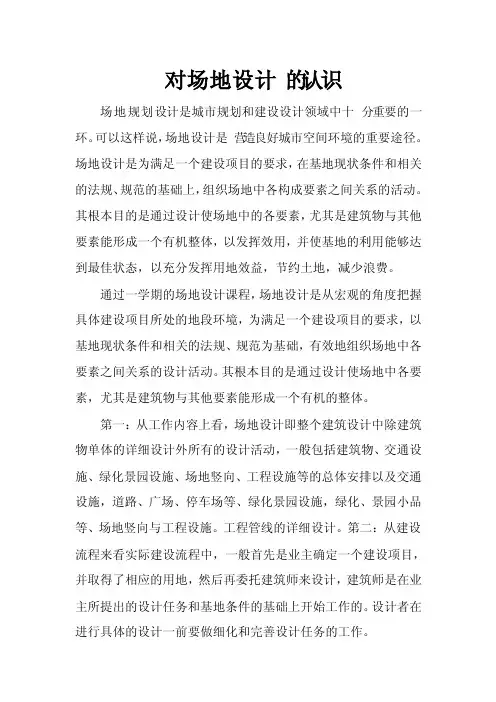 对场地设计 的认识

场地规划设计是城市规划和建设设计领域中十 分重要的一环。可以这样说，场地设计是 营造良好城市空间环境的重要途径。场地设计是为满足一个建设项目的要求，在基地现状条件和相关的法规、规范的基础上，组织场地中各构成要素之间关系的活动。其根本目的是通过设计使场地中的各要素，尤其是建筑物与其他要素能形成一个有机整体，以发挥效用，并使基地的利用能够达到最佳状态，以充分发挥用地效益，节约土地，减少浪费。

通过一学期的场地设计课程，场地设计是从宏观的角度把握具体建设项目所处的地段环境，为满足一个建设项目的要求，以基地现状条件和相关的法规、规范为基础，有效地组织场地中各要素之间关系的设计活动。其根本目的是通过设计使场地中各要素，尤其是建筑物与其他要素能形成一个有机的整体。

第一：从工作内容上看，场地设计即整个建筑设计中除建筑物单体的详细设计外所有的设计活动，一般包括建筑物、交通设施、绿化景园设施、场地竖向、工程设施等的总体安排以及交通设施，道路、广场、停车场等、绿化景园设施，绿化、景园小品等、场地竖向与工程设施。工程管线的详细设计。第二：从建设流程来看实际建设流程中，一般首先是业主确定一个建设项目，并取得了相应的用地，然后再委托建筑师来设计，建筑师是在业主所提出的设计任务和基地条件的基础上开始工作的。设计者在进行具体的设计一前要做细化和完善设计任务的工作。